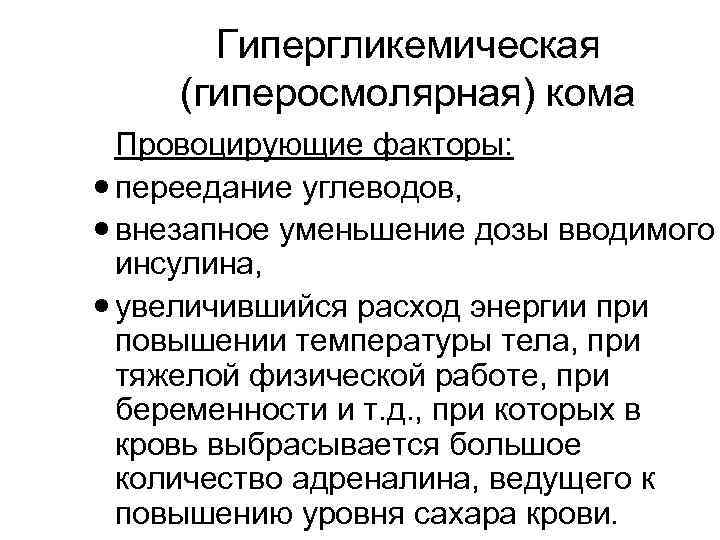 Гипергликемическая (гиперосмолярная) кома

Провоцирующие факторы:

• переедание углеводов,

• внезапное уменьшение дозы вводимого инсулина,

• увеличившийся расход энергии при повышении температуры тела, при тяжелой физической работе, при беременности и т.д., при которых в кровь выбрасывается большое количество адреналина, ведущего к повышению уровня сахара крови.